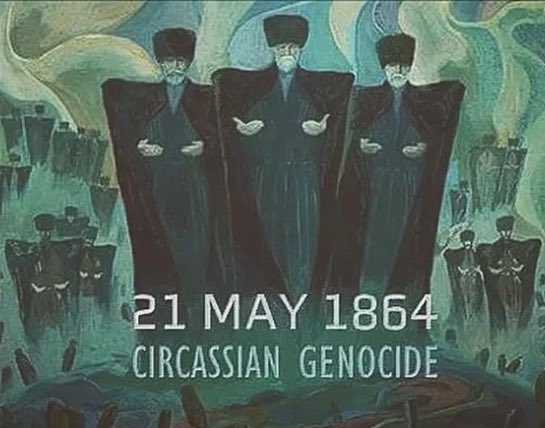 21 MAY 1864
CIRCASSIAN GENOCIDE